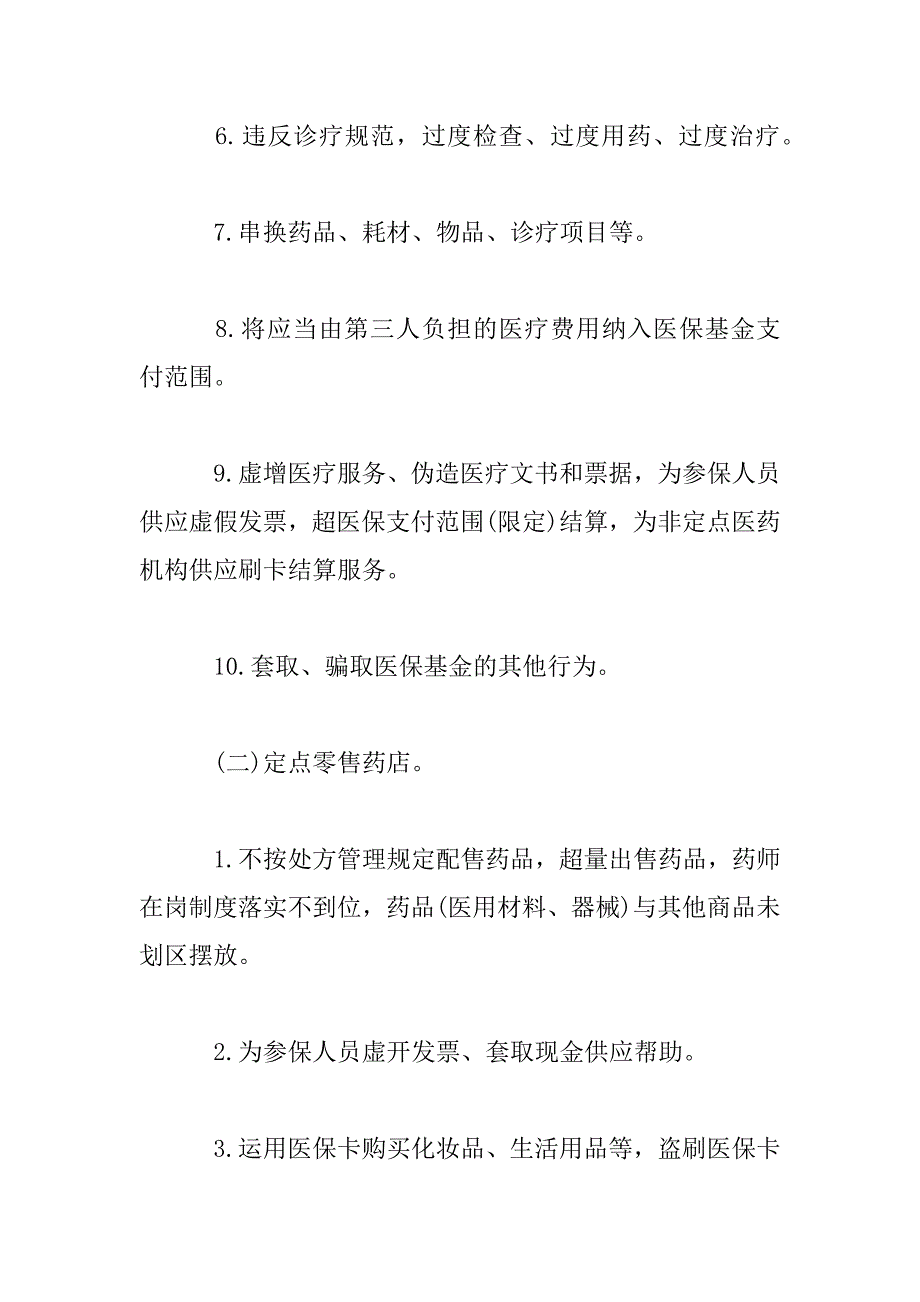 6.违反诊疗规范，过度检查、过度用药、过度治疗。

7.串换药品、耗材、物品、诊疗项目等。

8.将应当由第三人负担的医疗费用纳入医保基金支付范围。

9.虚增医疗服务、伪造医疗文书和票据，为参保人员供应虚假发票，超医保支付范围(限定)结算，为非定点医药机构供应刷卡结算服务。

10.套取、骗取医保基金的其他行为。

(二)定点零售药店。

1.不按处方管理规定配售药品，超量出售药品，药师在岗制度落实不到位，药品(医用材料、器械)与其他商品未划区摆放。

2.为参保人员虚开发票、套取现金供应帮助。

3.运用医保卡购买化妆品、生活用品等，盗刷医保卡